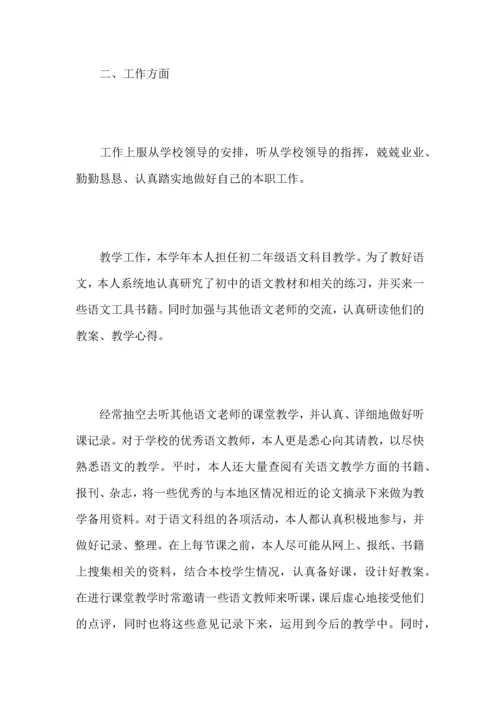 二、工作方面

工作上服从学校领导的安排，听从学校领导的指挥，兢兢业业、勤勤恳恳、认真踏实地做好自己的本职工作。

教学工作，本学年本人担任初二年级语文科目教学。为了教好语文，本人系统地认真研究了初中的语文教材和相关的练习，并买来一些语文工具书籍。同时加强与其他语文老师的交流，认真研读他们的教案、教学心得。

经常抽空去听其他语文老师的课堂教学，并认真、详细地做好听课记录。对于学校的优秀语文教师，本人更是悉心向其请教，以尽快熟悉语文的教学。平时，本人还大量查阅有关语文教学方面的书籍、报刊、杂志，将一些优秀的与本地区情况相近的论文摘录下来做为教学备用资料。对于语文科组的各项活动，本人都认真积极地参与，并做好记录、整理。在上每节课之前，本人尽可能从网上、报纸、书籍上搜集相关的资料，结合本校学生情况，认真备好课，设计好教案。在进行课堂教学时常邀请一些语文教师来听课，课后虚心地接受他们的点评，同时也将这些意见记录下来，运用到今后的教学中。同时，